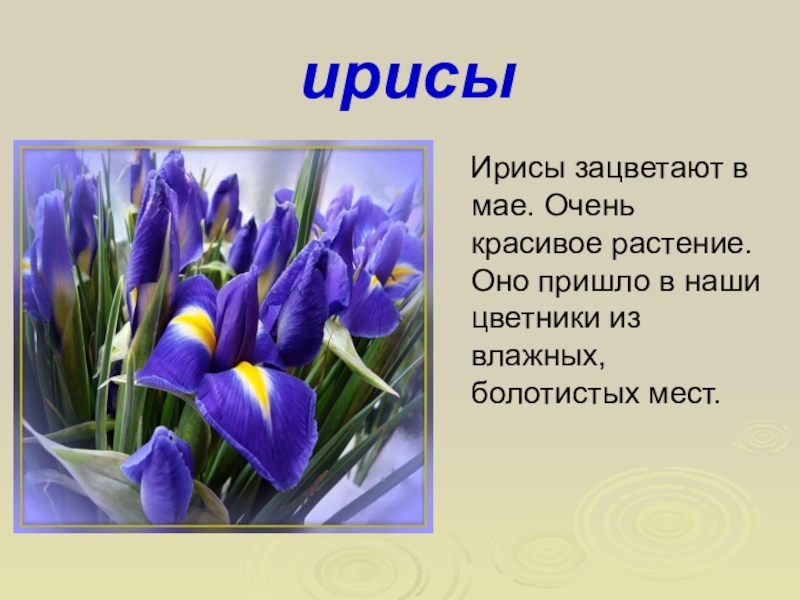 ирисы

Ирисы зацветают в мае. Очень красивое растение. Оно пришло в наши цветники из влажных, болотистых мест.